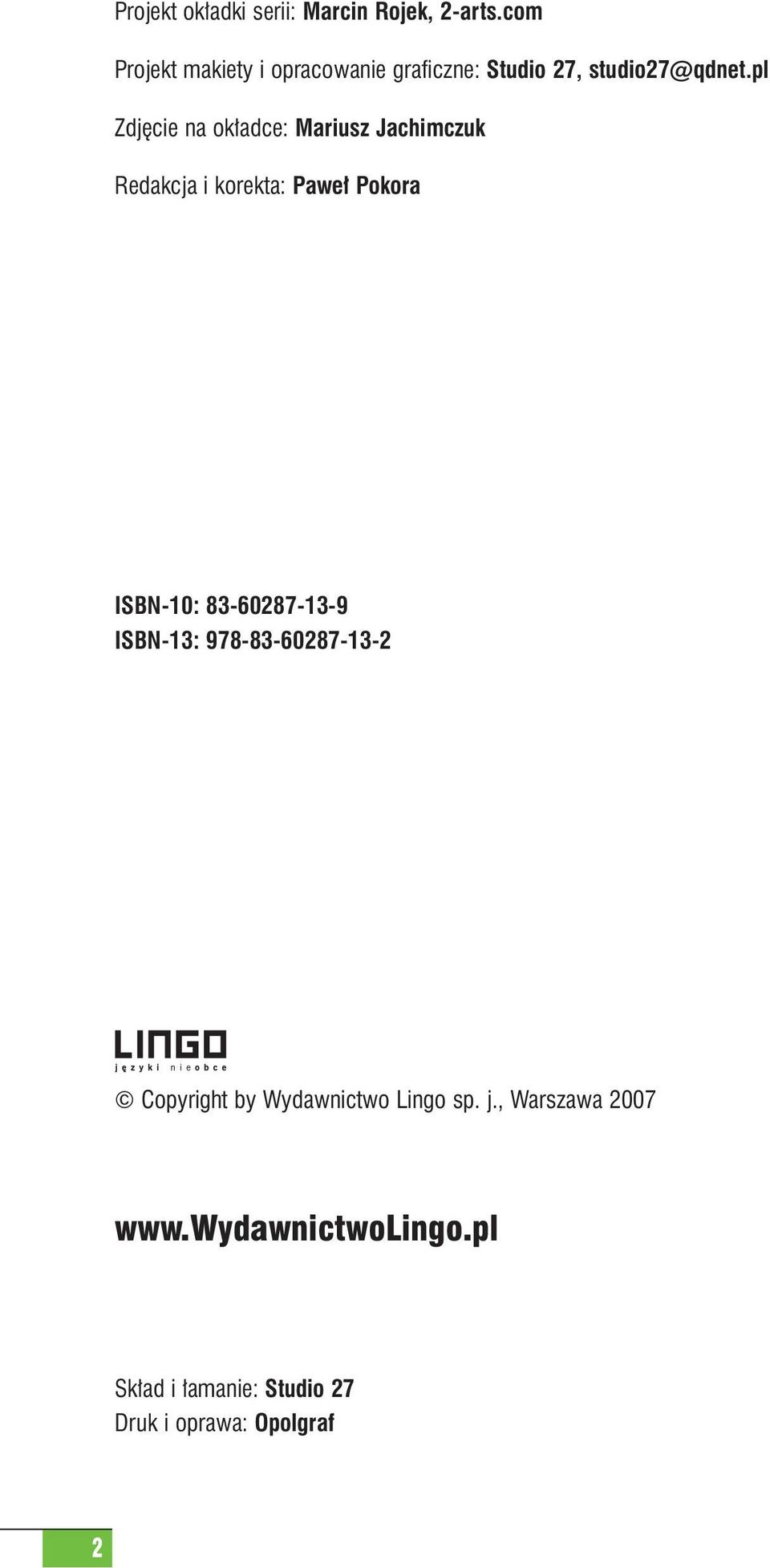 Projekt okładki serii: Marcin Rojek, 2-arts.com

Projekt makiety i opracowanie graficzne: Studio 27, studio27@qdnet.pl

Zdjęcie na okładce: Mariusz Jachimczuk

Redakcja i korekta: Paweł Pokora

ISBN-10: 83-60287-13-9
ISBN-13: 978-83-60287-13-2

LINGO
języki nieobce

© Copyright by Wydawnictwo Lingo sp. j., Warszawa 2007

www.WydawnictwoLingo.pl

Skład i łamanie: Studio 27
Druk i oprawa: Opolgraf

2